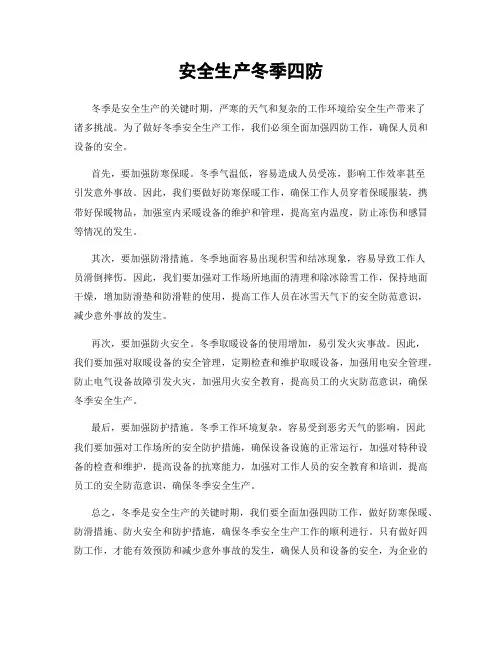 安全生产冬季四防

冬季是安全生产的关键时期，严寒的天气和复杂的工作环境给安全生产带来了诸多挑战。为了做好冬季安全生产工作，我们必须全面加强四防工作，确保人员和设备的安全。

首先，要加强防寒保暖。冬季气温低，容易造成人员受冻，影响工作效率甚至引发意外事故。因此，我们要做好防寒保暖工作，确保工作人员穿着保暖服装，携带好保暖物品，加强室内采暖设备的维护和管理，提高室内温度，防止冻伤和感冒等情况的发生。

其次，要加强防滑措施。冬季地面容易出现积雪和结冰现象，容易导致工作人员滑倒摔伤。因此，我们要加强对工作场所地面的清理和除冰除雪工作，保持地面干燥，增加防滑垫和防滑鞋的使用，提高工作人员在冰雪天气下的安全防范意识，减少意外事故的发生。

再次，要加强防火安全。冬季取暖设备的使用增加，易引发火灾事故。因此，我们要加强对取暖设备的安全管理，定期检查和维护取暖设备，加强用电安全管理，防止电气设备故障引发火灾，加强用火安全教育，提高员工的火灾防范意识，确保冬季安全生产。

最后，要加强防护措施。冬季工作环境复杂，容易受到恶劣天气的影响，因此我们要加强对工作场所的安全防护措施，确保设备设施的正常运行，加强对特种设备的检查和维护，提高设备的抗寒能力，加强对工作人员的安全教育和培训，提高员工的安全防范意识，确保冬季安全生产。

总之，冬季是安全生产的关键时期，我们要全面加强四防工作，做好防寒保暖、防滑措施、防火安全和防护措施，确保冬季安全生产工作的顺利进行。只有做好四防工作，才能有效预防和减少意外事故的发生，确保人员和设备的安全，为企业的